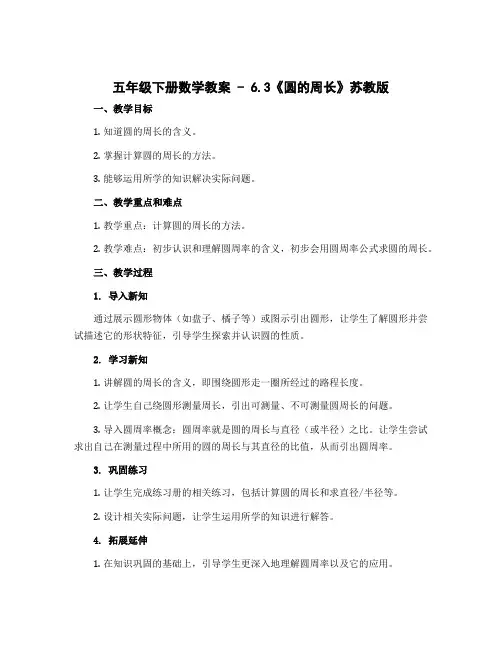 五年级下册数学教案 - 6.3《圆的周长》苏教版

一、教学目标

1. 知道圆的周长的含义。

2. 掌握计算圆的周长的方法。

3. 能够运用所学的知识解决实际问题。

二、教学重点和难点

1. 教学重点：计算圆的周长的方法。

2. 教学难点：初步认识和理解圆周率的含义，初步会用圆周率公式求圆的周长。

三、教学过程

1. 导入新知

通过展示圆形物体（如盘子、橘子等）或图示引出圆形，让学生了解圆形并尝试描述它的形状特征，引导学生探索并认识圆的性质。

2. 学习新知

1. 讲解圆的周长的含义，即围绕圆形走一圈所经过的路程长度。

2. 让学生自己绕圆形测量周长，引出可测量、不可测量圆周长的问题。

3. 导入圆周率概念：圆周率就是圆的周长与直径（或半径）之比。让学生尝试求出自己在测量过程中所用的圆的周长与其直径的比值，从而引出圆周率。

3. 巩固练习

1. 让学生完成练习册的相关练习，包括计算圆的周长和求直径/半径等。

2. 设计相关实际问题，让学生运用所学的知识进行解答。

4. 拓展延伸

1. 在知识巩固的基础上，引导学生更深入地理解圆周率以及它的应用。